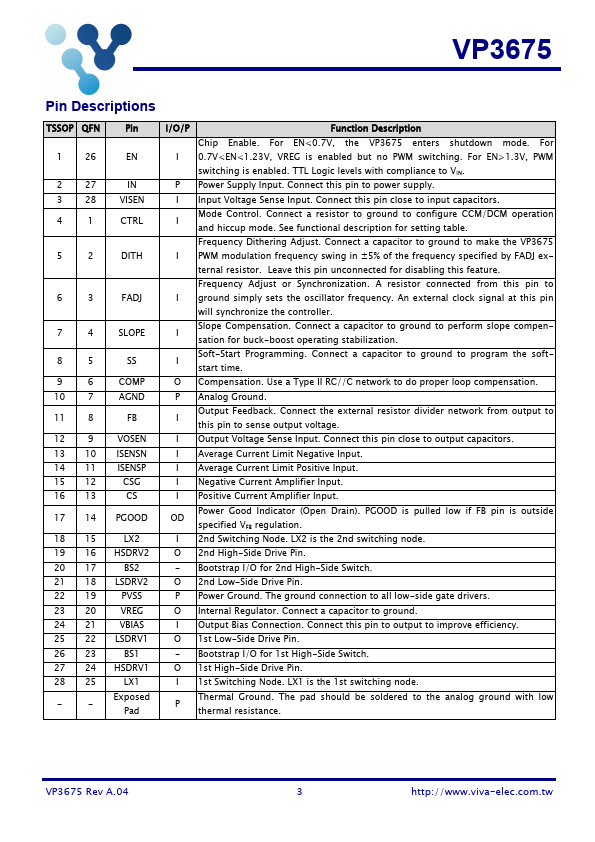 VP3675

Pin Descriptions

| TSSOP | QFN | Pin | I/O/P | Function Description |
|---|---|---|---|---|
| 1 | 26 | EN | I | Chip Enable. For EN<0.7V, the VP3675 enters shutdown mode. For 0.7V<EN<1.23V, VREG is enabled but no PWM switching. For EN>1.3V, PWM switching is enabled. TTL Logic levels with compliance to $V_{IN}$. |
| 2 | 27 | IN | P | Power Supply Input. Connect this pin to power supply. |
| 3 | 28 | VISEN | I | Input Voltage Sense Input. Connect this pin close to input capacitors. |
| 4 | 1 | CTRL | I | Mode Control. Connect a resistor to ground to configure CCM/DCM operation and hiccup mode. See functional description for setting table. |
| 5 | 2 | DITH | I | Frequency Dithering Adjust. Connect a capacitor to ground to make the VP3675 PWM modulation frequency swing in ±5% of the frequency specified by FADJ external resistor. Leave this pin unconnected for disabling this feature. |
| 6 | 3 | FADJ | I | Frequency Adjust or Synchronization. A resistor connected from this pin to ground simply sets the oscillator frequency. An external clock signal at this pin will synchronize the controller. |
| 7 | 4 | SLOPE | I | Slope Compensation. Connect a capacitor to ground to perform slope compensation for buck-boost operating stabilization. |
| 8 | 5 | SS | I | Soft-Start Programming. Connect a capacitor to ground to program the soft-start time. |
| 9 | 6 | COMP | O | Compensation. Use a Type II RC//C network to do proper loop compensation. |
| 10 | 7 | AGND | P | Analog Ground. |
| 11 | 8 | FB | I | Output Feedback. Connect the external resistor divider network from output to this pin to sense output voltage. |
| 12 | 9 | VOSEN | I | Output Voltage Sense Input. Connect this pin close to output capacitors. |
| 13 | 10 | ISENSN | I | Average Current Limit Negative Input. |
| 14 | 11 | ISENSP | I | Average Current Limit Positive Input. |
| 15 | 12 | CSG | I | Negative Current Amplifier Input. |
| 16 | 13 | CS | I | Positive Current Amplifier Input. |
| 17 | 14 | PGOOD | OD | Power Good Indicator (Open Drain). PGOOD is pulled low if FB pin is outside specified $V_{FB}$ regulation. |
| 18 | 15 | LX2 | I | 2nd Switching Node. LX2 is the 2nd switching node. |
| 19 | 16 | HSDRV2 | O | 2nd High-Side Drive Pin. |
| 20 | 17 | BS2 | - | Bootstrap I/O for 2nd High-Side Switch. |
| 21 | 18 | LSDRV2 | O | 2nd Low-Side Drive Pin. |
| 22 | 19 | PVSS | P | Power Ground. The ground connection to all low-side gate drivers. |
| 23 | 20 | VREG | O | Internal Regulator. Connect a capacitor to ground. |
| 24 | 21 | VBIAS | I | Output Bias Connection. Connect this pin to output to improve efficiency. |
| 25 | 22 | LSDRV1 | O | 1st Low-Side Drive Pin. |
| 26 | 23 | BS1 | - | Bootstrap I/O for 1st High-Side Switch. |
| 27 | 24 | HSDRV1 | O | 1st High-Side Drive Pin. |
| 28 | 25 | LX1 | I | 1st Switching Node. LX1 is the 1st switching node. |
| - | - | Exposed Pad | P | Thermal Ground. The pad should be soldered to the analog ground with low thermal resistance. |

VP3675 Rev A.04 3 http://www.viva-elec.com.tw